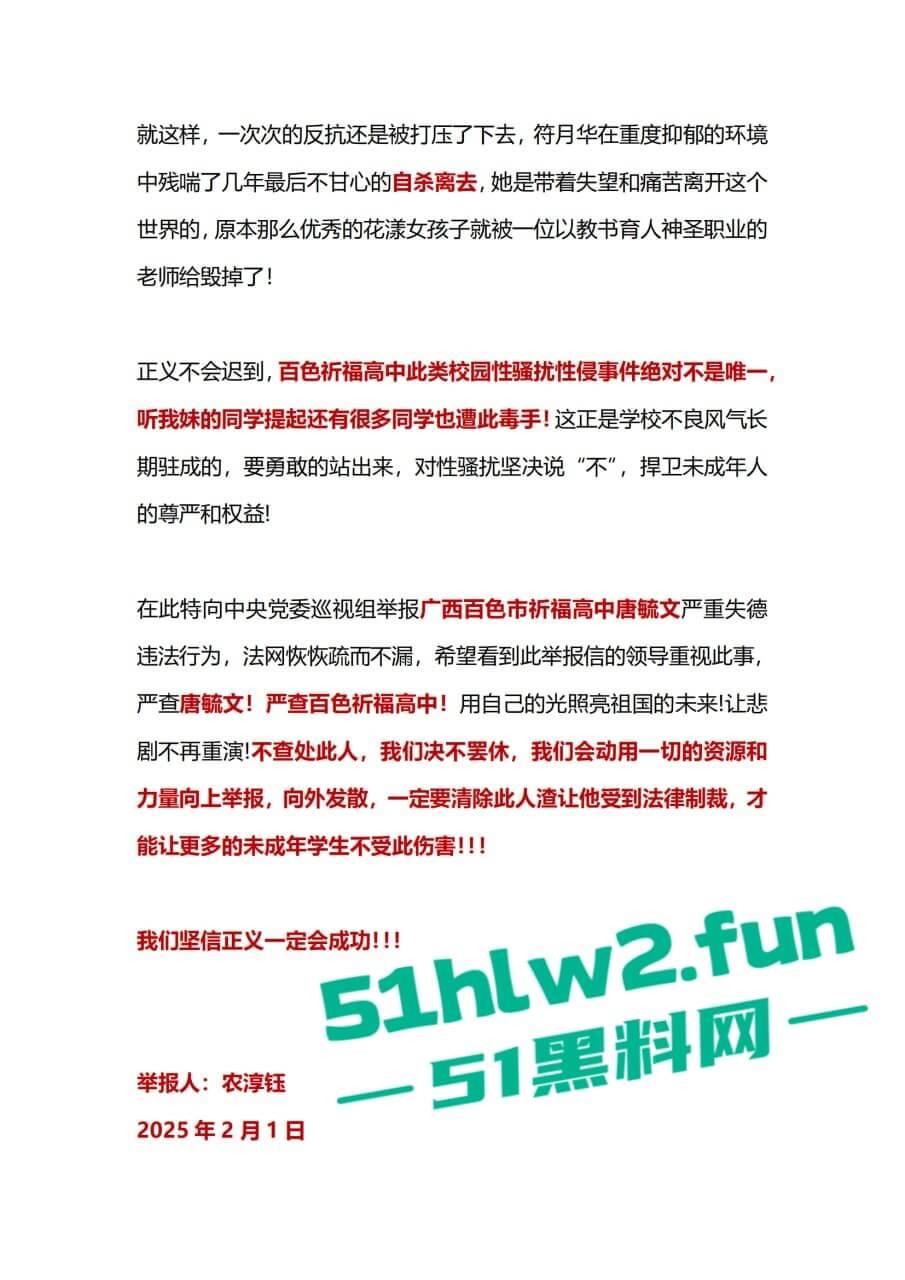 就这样，一次次的反抗还是被打压了下去，符月华在重度抑郁的环境中残喘了几年最后不甘心的自杀离去，她是带着失望和痛苦离开这个世界的，原本那么优秀的花漾女孩子就被一位以教书育人神圣职业的老师给毁掉了！

正义不会迟到，百色祈福高中此类校园性骚扰性侵事件绝对不是唯一，听我妹的同学提起还有很多同学也遭此毒手！这正是学校不良风气长期驻成的，要勇敢的站出来，对性骚扰坚决说“不”，捍卫未成年人的尊严和权益!

在此特向中央党委巡视组举报广西百色市祈福高中唐毓文严重失德违法行为，法网恢恢疏而不漏，希望看到此举报信的领导重视此事，严查唐毓文！严查百色祈福高中！用自己的光照亮祖国的未来!让悲剧不再重演!不查处此人，我们决不罢休，我们会动用一切的资源和力量向上举报，向外发散，一定要清除此人渣让他受到法律制裁，才能让更多的未成年学生不受此伤害!!!

我们坚信正义一定会成功!!!

51hlw2.fun
— 51黑料网 —

举报人：农淳钰
2025 年 2 月 1 日